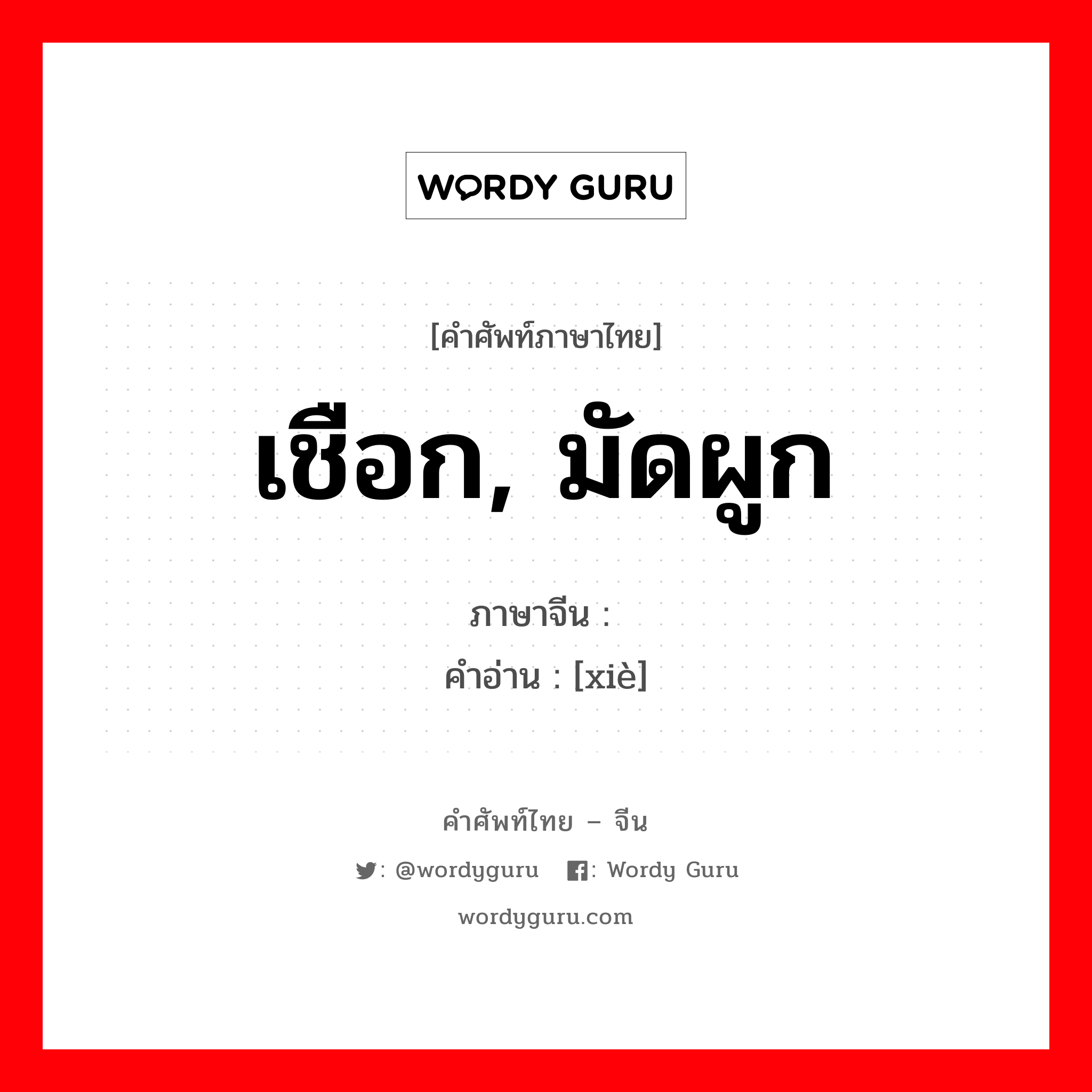 WORDY GURU

[คำศัพท์ภาษาไทย]

เชือก, มัดผูก

ภาษาจีน :
คำอ่าน : [xiè]

คำศัพท์ไทย – จีน

: @wordyguru : Wordy Guru

wordyguru.com